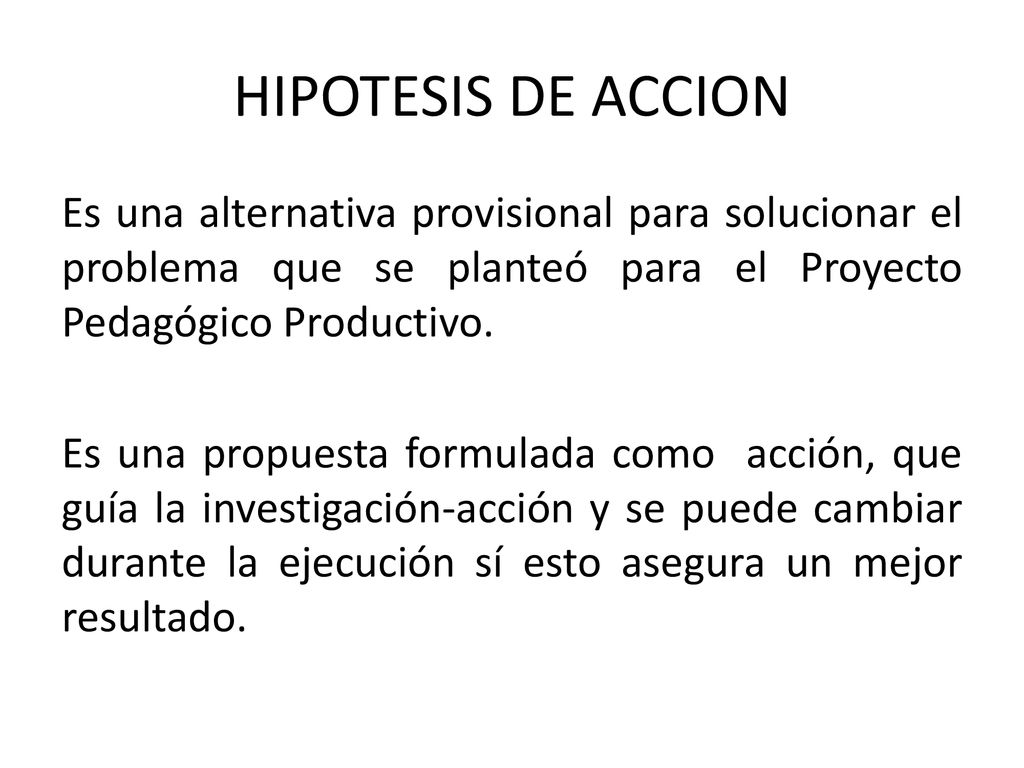 HIPOTESIS DE ACCION

Es una alternativa provisional para solucionar el problema que se planteó para el Proyecto Pedagógico Productivo.

Es una propuesta formulada como acción, que guía la investigación-acción y se puede cambiar durante la ejecución sí esto asegura un mejor resultado.